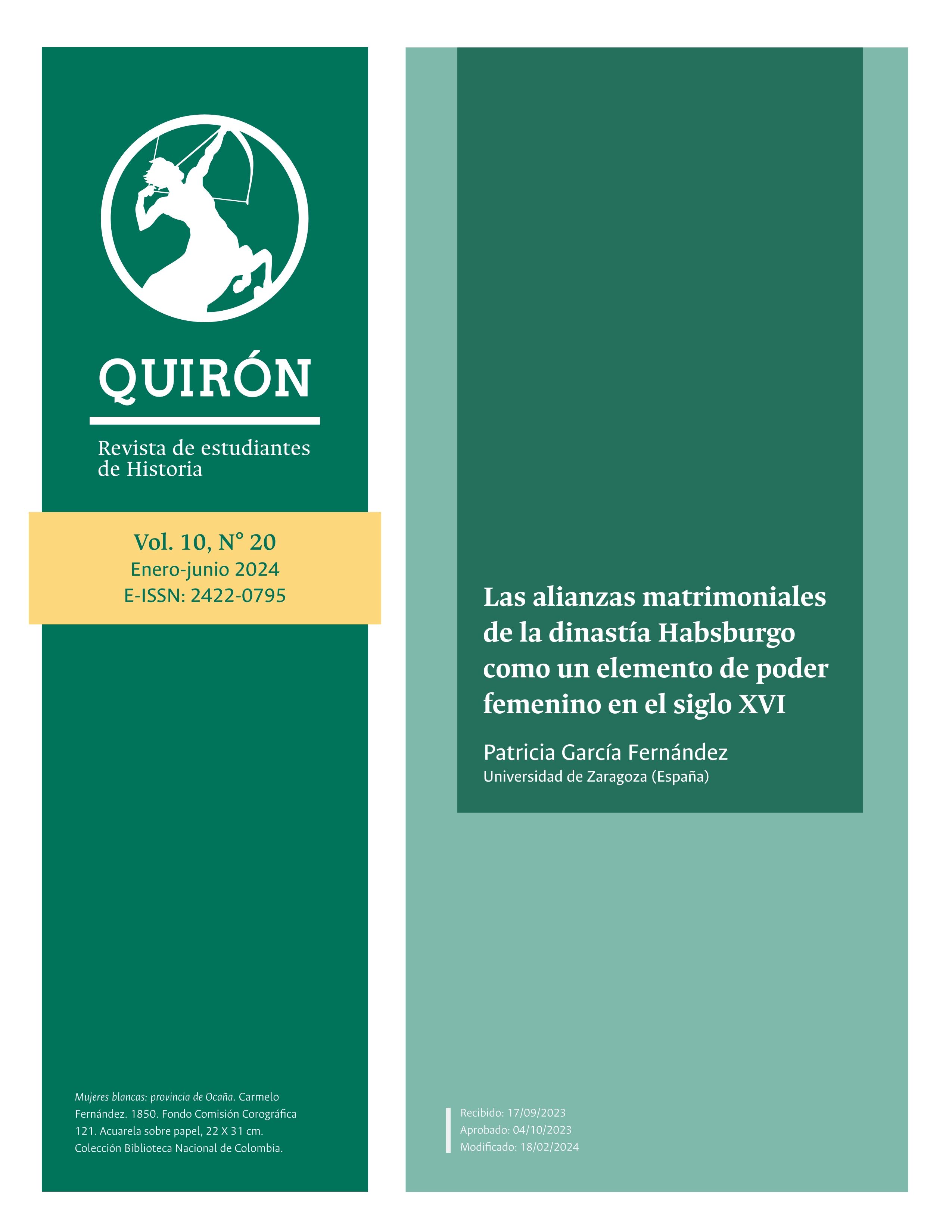 QUIRÓN

Revista de estudiantes de Historia

Vol. 10, N° 20
Enero-junio 2024
E-ISSN: 2422-0795

Mujeres blancas: provincia de Ocaña. Carmelo Fernández. 1850. Fondo Comisión Corográfica 121. Acuarela sobre papel, 22 X 31 cm. Colección Biblioteca Nacional de Colombia.

Las alianzas matrimoniales de la dinastía Habsburgo como un elemento de poder femenino en el siglo XVI

Patricia García Fernández
Universidad de Zaragoza (España)

Recibido: 17/09/2023
Aprobado: 04/10/2023
Modificado: 18/02/2024